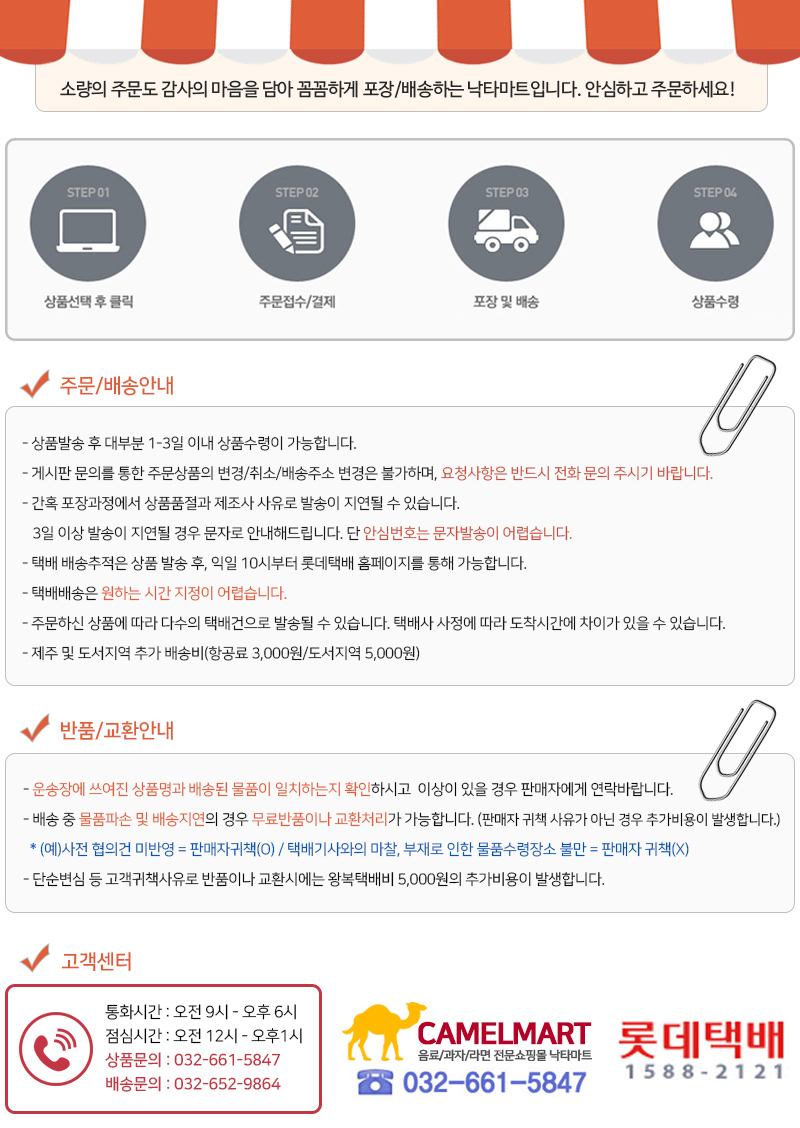 소량의 주문도 감사의 마음을 담아 꼼꼼하게 포장/배송하는 낙타마트입니다. 안심하고 주문하세요!

STEP 01
상품선택 후 클릭

STEP 02
주문접수/결제

STEP 03
포장 및 배송

STEP 04
상품수령

주문/배송안내

- 상품발송 후 대부분 1-3일 이내 상품수령이 가능합니다.
- 게시판 문의를 통한 주문상품의 변경/취소/배송주소 변경은 불가하며, 요청사항은 반드시 전화 문의 주시기 바랍니다.
- 간혹 포장과정에서 상품품절과 제조사 사유로 발송이 지연될 수 있습니다.
3일 이상 발송이 지연될 경우 문자로 안내해드립니다. 단 안심번호는 문자발송이 어렵습니다.
- 택배 배송추적은 상품 발송 후, 익일 10시부터 롯데택배 홈페이지를 통해 가능합니다.
- 택배배송은 원하는 시간 지정이 어렵습니다.
- 주문하신 상품에 따라 다수의 택배건으로 발송될 수 있습니다. 택배사 사정에 따라 도착시간에 차이가 있을 수 있습니다.
- 제주 및 도서지역 추가 배송비(항공료 3,000원/도서지역 5,000원)

반품/교환안내

- 운송장에 쓰여진 상품명과 배송된 물품이 일치하는지 확인하시고 이상이 있을 경우 판매자에게 연락바랍니다.
- 배송 중 물품파손 및 배송지연의 경우 무료반품이나 교환처리가 가능합니다. (판매자 귀책 사유가 아닌 경우 추가비용이 발생합니다.)
* (예)사전 협의건 미반영 = 판매자귀책(O) / 택배기사와의 마찰, 부재로 인한 물품수령장소 불만 = 판매자 귀책(X)
- 단순변심 등 고객귀책사유로 반품이나 교환시에는 왕복택배비 5,000원의 추가비용이 발생합니다.

고객센터

통화시간 : 오전 9시 - 오후 6시
점심시간 : 오전 12시 - 오후1시
상품문의 : 032-661-5847
배송문의 : 032-652-9864

CAMELMART
음료/과자/라면 전문쇼핑몰 낙타마트
032-661-5847

롯데택배
1588-2121